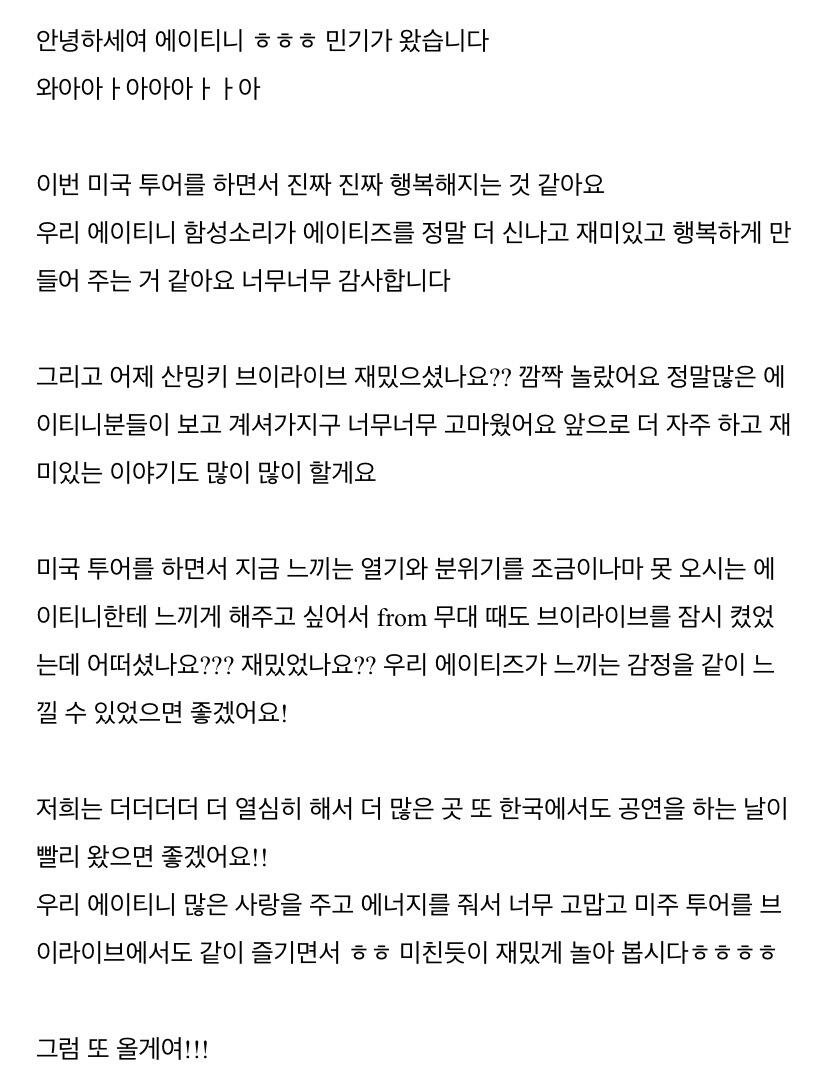 안녕하세여 에이티니 ㅎㅎㅎ 민기가 왔습니다
와아아ㅏ아아아ㅏㅏ아

이번 미국 투어를 하면서 진짜 진짜 행복해지는 것 같아요
우리 에이티니 함성소리가 에이티즈를 정말 더 신나고 재미있고 행복하게 만들어 주는 거 같아요 너무너무 감사합니다

그리고 어제 산밍키 브이라이브 재밌으셨나요?? 깜짝 놀랐어요 정말많은 에이티니분들이 보고 계셔가지구 너무너무 고마웠어요 앞으로 더 자주 하고 재미있는 이야기도 많이 많이 할게요

미국 투어를 하면서 지금 느끼는 열기와 분위기를 조금이나마 못 오시는 에이티니한테 느끼게 해주고 싶어서 from 무대 때도 브이라이브를 잠시 켰었는데 어떠셨나요??? 재밌었나요?? 우리 에이티즈가 느끼는 감정을 같이 느낄 수 있었으면 좋겠어요!

저희는 더더더더 더 열심히 해서 더 많은 곳 또 한국에서도 공연을 하는 날이 빨리 왔으면 좋겠어요!!
우리 에이티니 많은 사랑을 주고 에너지를 줘서 너무 고맙고 미주 투어를 브이라이브에서도 같이 즐기면서 ㅎㅎ 미친듯이 재밌게 놀아 봅시다ㅎㅎㅎㅎ

그럼 또 올게여!!!